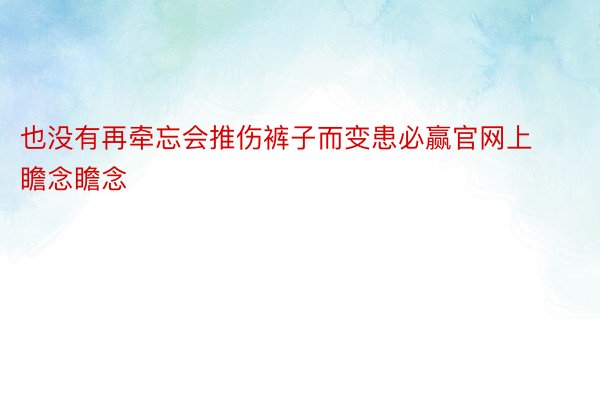 也没有再牵忘会推伤裤子而变患必赢官网上瞻念瞻念